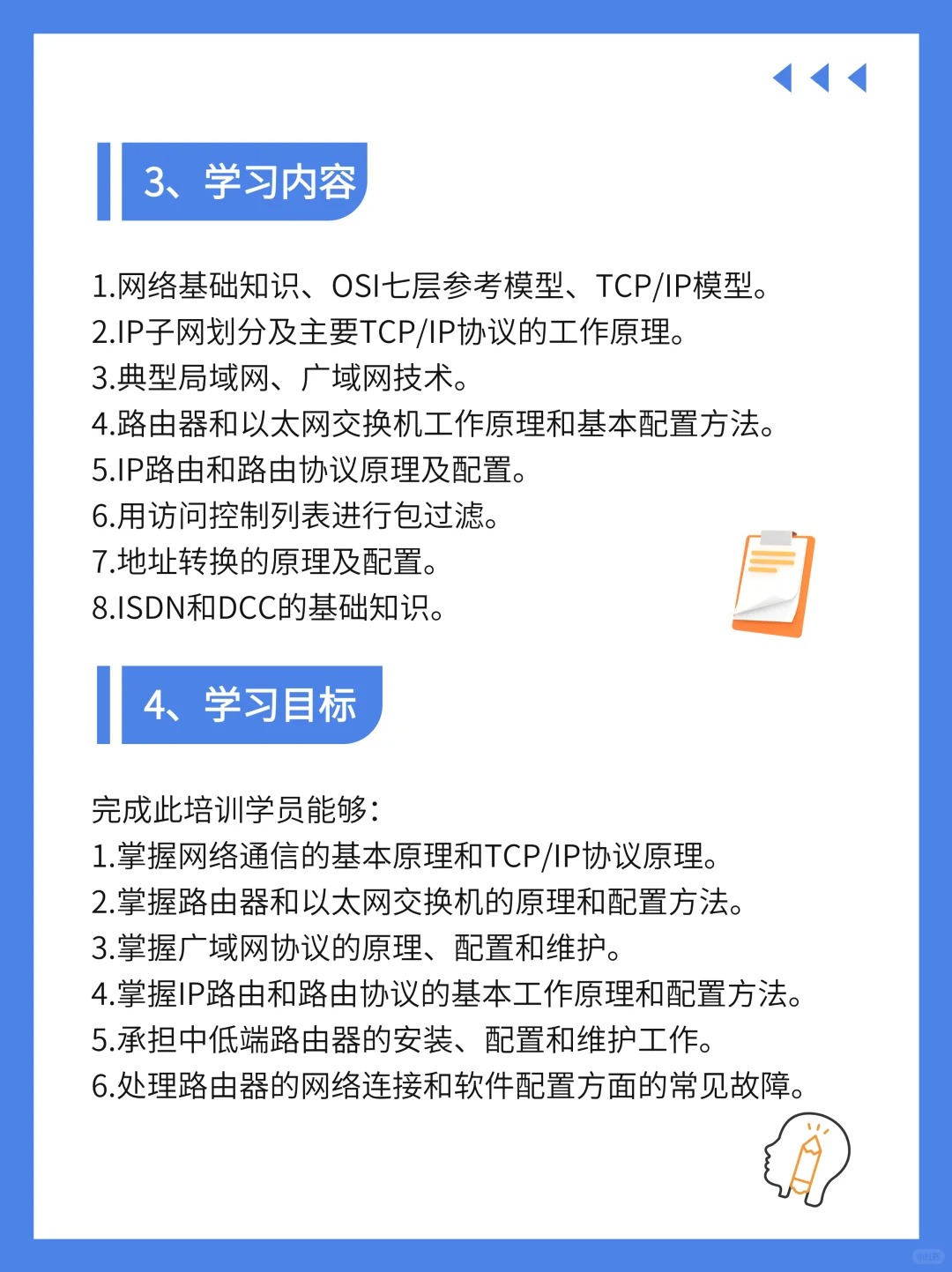 3、学习内容

1.网络基础知识、OSI七层参考模型、TCP/IP模型。
2.IP子网划分及主要TCP/IP协议的工作原理。
3.典型局域网、广域网技术。
4.路由器和以太网交换机工作原理和基本配置方法。
5.IP路由和路由协议原理及配置。
6.用访问控制列表进行包过滤。
7.地址转换的原理及配置。
8.ISDN和DCC的基础知识。

4、学习目标

完成此培训学员能够:
1.掌握网络通信的基本原理和TCP/IP协议原理。
2.掌握路由器和以太网交换机的原理和配置方法。
3.掌握广域网协议的原理、配置和维护。
4.掌握IP路由和路由协议的基本工作原理和配置方法。
5.承担中低端路由器的安装、配置和维护工作。
6.处理路由器的网络连接和软件配置方面的常见故障。